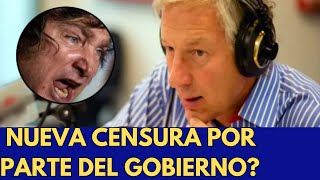 NUEVA CENSURA POR PARTE DEL GOBIERNO?